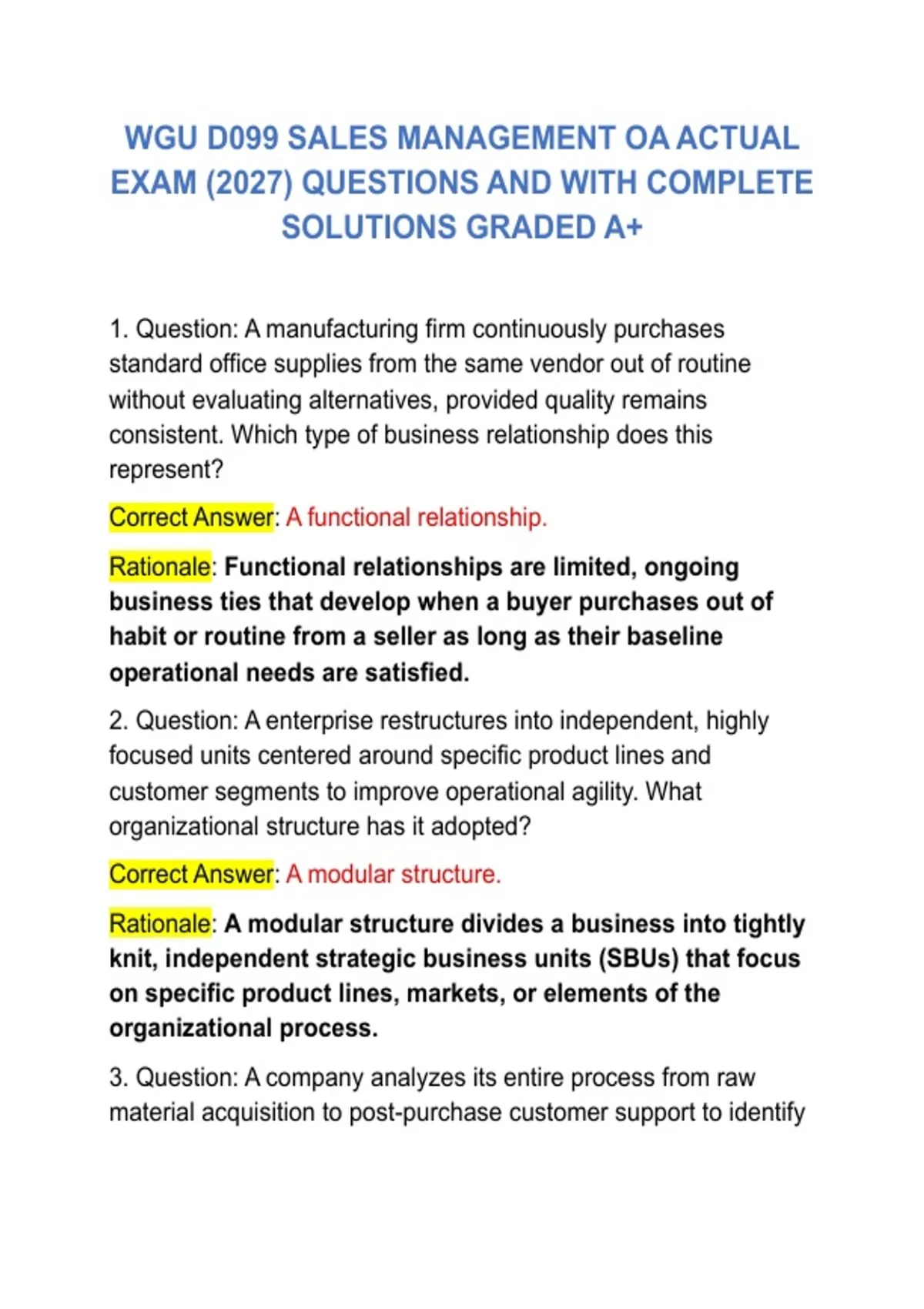 WGU D099 SALES MANAGEMENT OA ACTUAL EXAM (2027) QUESTIONS AND WITH COMPLETE SOLUTIONS GRADED A+

1. Question: A manufacturing firm continuously purchases standard office supplies from the same vendor out of routine without evaluating alternatives, provided quality remains consistent. Which type of business relationship does this represent?

Correct Answer: A functional relationship.

Rationale: Functional relationships are limited, ongoing business ties that develop when a buyer purchases out of habit or routine from a seller as long as their baseline operational needs are satisfied.

2. Question: A enterprise restructures into independent, highly focused units centered around specific product lines and customer segments to improve operational agility. What organizational structure has it adopted?

Correct Answer: A modular structure.

Rationale: A modular structure divides a business into tightly knit, independent strategic business units (SBUs) that focus on specific product lines, markets, or elements of the organizational process.

3. Question: A company analyzes its entire process from raw material acquisition to post-purchase customer support to identify